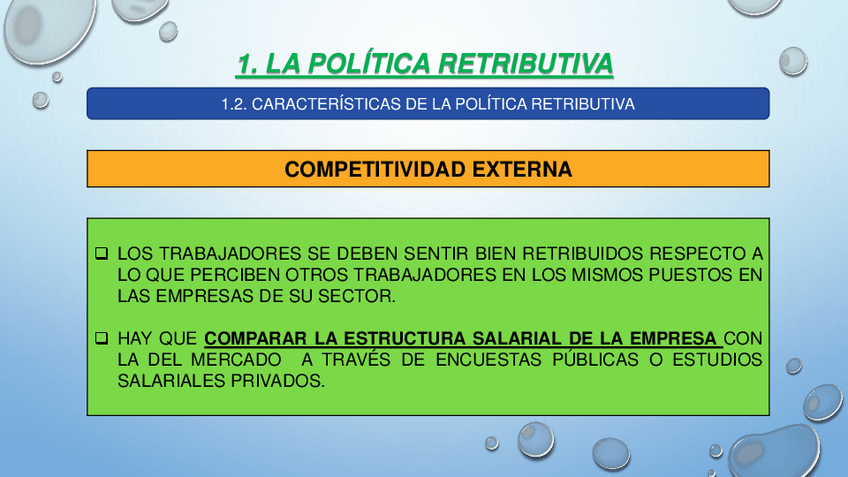 1. LA POLÍTICA RETRIBUTIVA

1.2. CARACTERÍSTICAS DE LA POLÍTICA RETRIBUTIVA

COMPETITIVIDAD EXTERNA

❑ LOS TRABAJADORES SE DEBEN SENTIR BIEN RETRIBUIDOS RESPECTO A LO QUE PERCIBEN OTROS TRABAJADORES EN LOS MISMOS PUESTOS EN LAS EMPRESAS DE SU SECTOR.

❑ HAY QUE COMPARAR LA ESTRUCTURA SALARIAL DE LA EMPRESA CON LA DEL MERCADO A TRAVÉS DE ENCUESTAS PÚBLICAS O ESTUDIOS SALARIALES PRIVADOS.